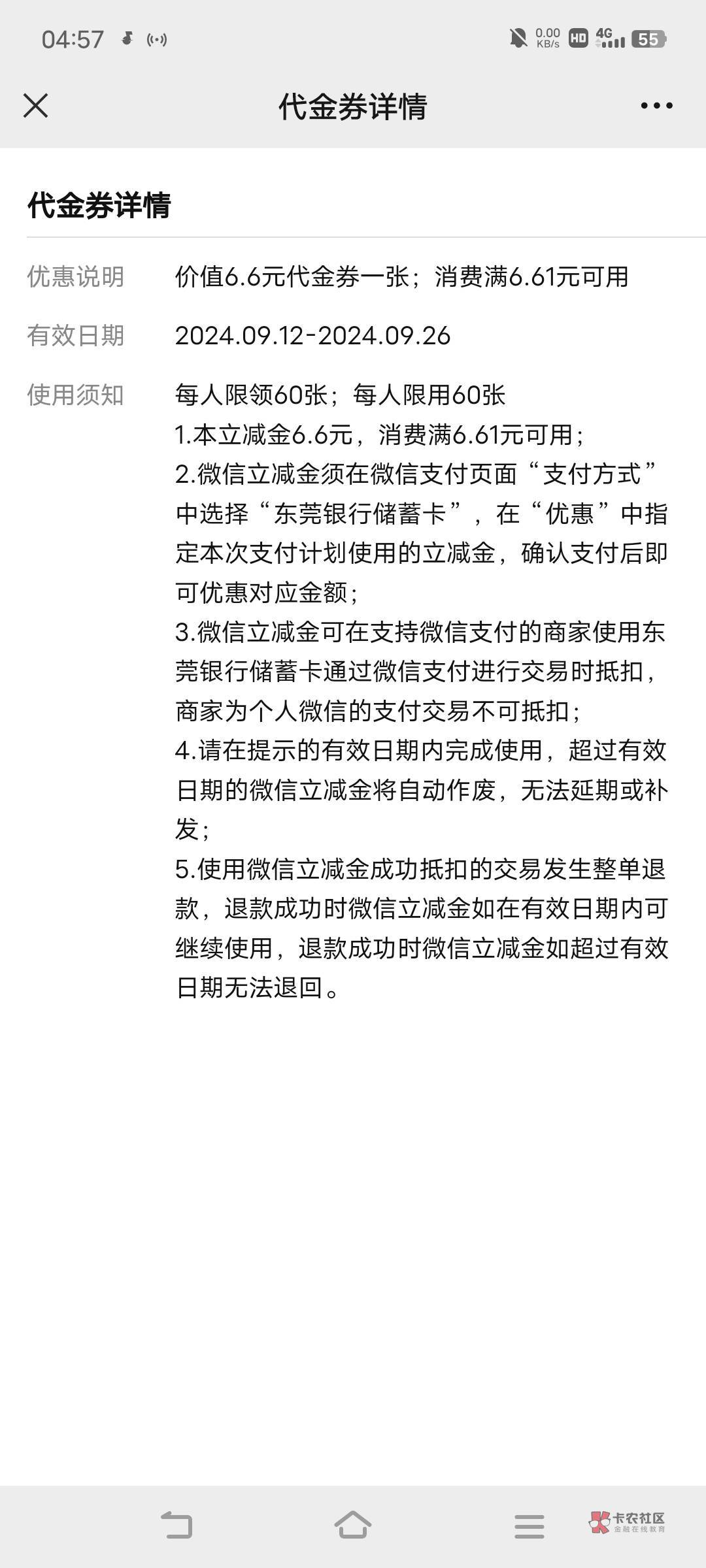 04:57 0.00 KB/s HD 4G 55

代金券详情

代金券详情

优惠说明 价值6.6元代金券一张；消费满6.61元可用

有效日期 2024.09.12-2024.09.26

使用须知 每人限领60张；每人限用60张
1.本立减金6.6元，消费满6.61元可用；
2.微信立减金须在微信支付页面“支付方式”中选择“东莞银行储蓄卡”，在“优惠”中指定本次支付计划使用的立减金，确认支付后即可优惠对应金额；
3.微信立减金可在支持微信支付的商家使用东莞银行储蓄卡通过微信支付进行交易时抵扣，商家为个人微信的支付交易不可抵扣；
4.请在提示的有效日期内完成使用，超过有效日期的微信立减金将自动作废，无法延期或补发；
5.使用微信立减金成功抵扣的交易发生整单退款，退款成功时微信立减金如在有效日期内可继续使用，退款成功时微信立减金如超过有效日期无法退回。

卡农社区 金融在线教育